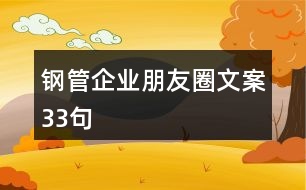 钢管企业朋友圈文案33句